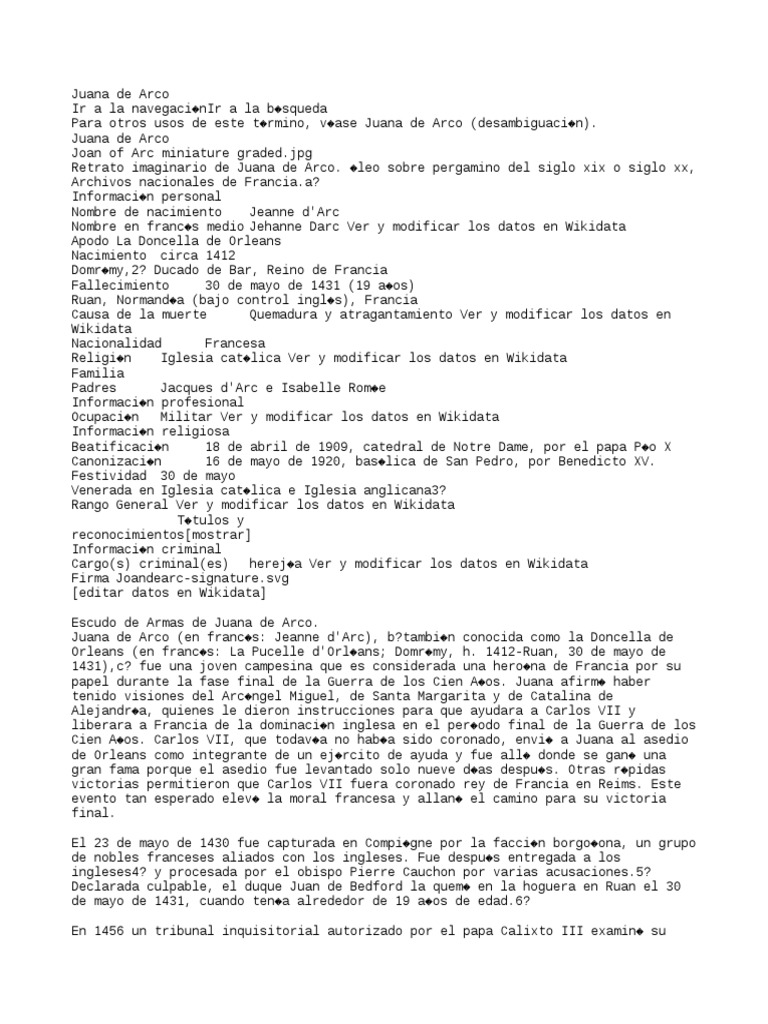 Juana de Arco
Ir a la navegaci◆nIr a la b◆squeda
Para otros usos de este t◆rmino, v◆ase Juana de Arco (desambiguaci◆n).
Juana de Arco
Joan of Arc miniature graded.jpg
Retrato imaginario de Juana de Arco. ◆leo sobre pergamino del siglo xix o siglo xx, Archivos nacionales de Francia.a?
Informaci◆n personal
Nombre de nacimiento Jeanne d'Arc
Nombre en franc◆s medio Jehanne Darc Ver y modificar los datos en Wikidata
Apodo La Doncella de Orleans
Nacimiento circa 1412
Domr◆my,2? Ducado de Bar, Reino de Francia
Fallecimiento 30 de mayo de 1431 (19 a◆os)
Ruan, Normand◆a (bajo control ingl◆s), Francia
Causa de la muerte Quemadura y atragantamiento Ver y modificar los datos en Wikidata
Nacionalidad Francesa
Religi◆n Iglesia cat◆lica Ver y modificar los datos en Wikidata
Familia
Padres Jacques d'Arc e Isabelle Rom◆e
Informaci◆n profesional
Ocupaci◆n Militar Ver y modificar los datos en Wikidata
Informaci◆n religiosa
Beatificaci◆n 18 de abril de 1909, catedral de Notre Dame, por el papa P◆o X
Canonizaci◆n 16 de mayo de 1920, bas◆lica de San Pedro, por Benedicto XV.
Festividad 30 de mayo
Venerada en Iglesia cat◆lica e Iglesia anglicana3?
Rango General Ver y modificar los datos en Wikidata
T◆tulos y reconocimientos[mostrar]
Informaci◆n criminal
Cargo(s) criminal(es) herej◆a Ver y modificar los datos en Wikidata
Firma Joandearc-signature.svg
[editar datos en Wikidata]

Escudo de Armas de Juana de Arco.
Juana de Arco (en franc◆s: Jeanne d'Arc), b?tambi◆n conocida como la Doncella de Orleans (en franc◆s: La Pucelle d'Orl◆ans; Domr◆my, h. 1412-Ruan, 30 de mayo de 1431),c? fue una joven campesina que es considerada una hero◆na de Francia por su papel durante la fase final de la Guerra de los Cien A◆os. Juana afirm◆ haber tenido visiones del Arc◆ngel Miguel, de Santa Margarita y de Catalina de Alejandr◆a, quienes le dieron instrucciones para que ayudara a Carlos VII y liberara a Francia de la dominaci◆n inglesa en el per◆odo final de la Guerra de los Cien A◆os. Carlos VII, que todav◆a no hab◆a sido coronado, envi◆ a Juana al asedio de Orleans como integrante de un ej◆rcito de ayuda y fue all◆ donde se gan◆ una gran fama porque el asedio fue levantado solo nueve d◆as despu◆s. Otras r◆pidas victorias permitieron que Carlos VII fuera coronado rey de Francia en Reims. Este evento tan esperado elev◆ la moral francesa y allan◆ el camino para su victoria final.

El 23 de mayo de 1430 fue capturada en Compi◆gne por la facci◆n borgo◆ona, un grupo de nobles franceses aliados con los ingleses. Fue despu◆s entregada a los ingleses4? y procesada por el obispo Pierre Cauchon por varias acusaciones.5? Declarada culpable, el duque Juan de Bedford la quem◆ en la hoguera en Ruan el 30 de mayo de 1431, cuando ten◆a alrededor de 19 a◆os de edad.6?

En 1456 un tribunal inquisitorial autorizado por el papa Calixto III examin◆ su